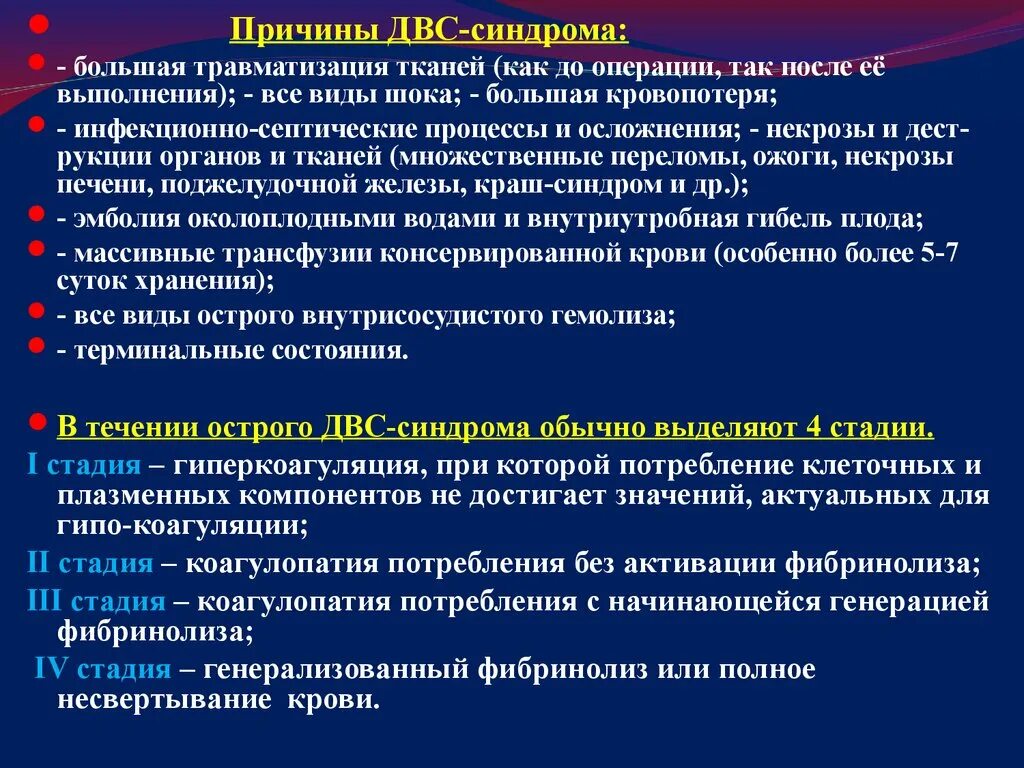 Причины ДВС-синдрома:

- большая травматизация тканей (как до операции, так после её выполнения); - все виды шока; - большая кровопотеря;

- инфекционно-септические процессы и осложнения; - некрозы и деструкции органов и тканей (множественные переломы, ожоги, некрозы печени, поджелудочной железы, краш-синдром и др.);

- эмболия околоплодными водами и внутриутробная гибель плода;

- массивные трансфузии консервированной крови (особенно более 5-7 суток хранения);

- все виды острого внутрисосудистого гемолиза;

- терминальные состояния.

В течении острого ДВС-синдрома обычно выделяют 4 стадии.

I стадия – гиперкоагуляция, при которой потребление клеточных и плазменных компонентов не достигает значений, актуальных для гипо-коагуляции;

II стадия – коагулопатия потребления без активации фибринолиза;

III стадия – коагулопатия потребления с начинающейся генерацией фибринолиза;

IV стадия – генерализованный фибринолиз или полное несвертывание крови.